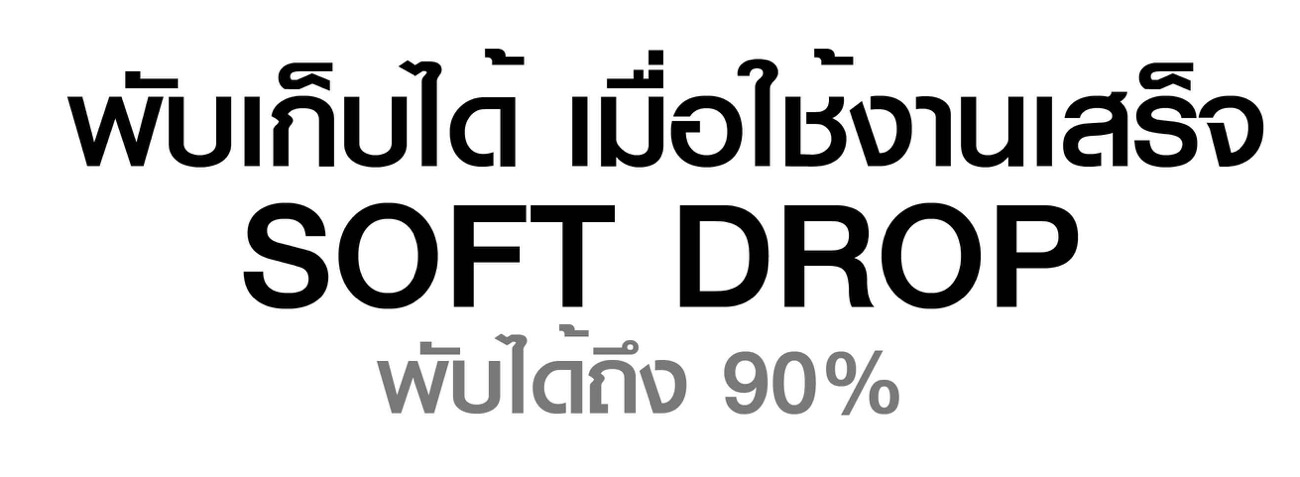 พับเก็บได้ เมื่อใช้งานเสร็จ
SOFT DROP
พับได้ถึง 90%